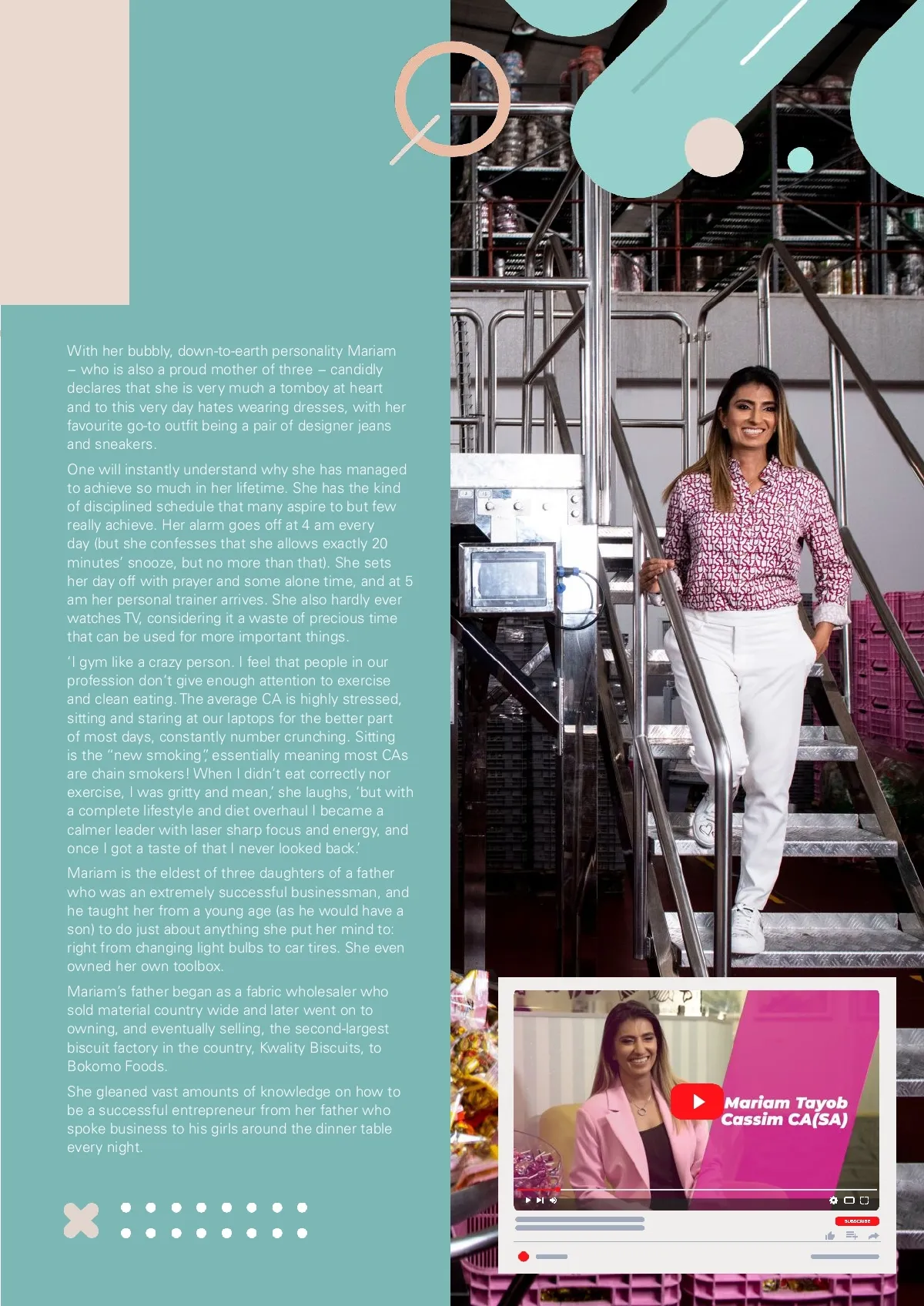 With her bubbly, down-to-earth personality Mariam – who is also a proud mother of three – candidly declares that she is very much a tomboy at heart and to this very day hates wearing dresses, with her favourite go-to outfit being a pair of designer jeans and sneakers.

One will instantly understand why she has managed to achieve so much in her lifetime. She has the kind of disciplined schedule that many aspire to but few really achieve. Her alarm goes off at 4 am every day (but she confesses that she allows exactly 20 minutes' snooze, but no more than that). She sets her day off with prayer and some alone time, and at 5 am her personal trainer arrives. She also hardly ever watches TV, considering it a waste of precious time that can be used for more important things.

'I gym like a crazy person. I feel that people in our profession don't give enough attention to exercise and clean eating. The average CA is highly stressed, sitting and staring at our laptops for the better part of most days, constantly number crunching. Sitting is the "new smoking", essentially meaning most CAs are chain smokers! When I didn't eat correctly nor exercise, I was gritty and mean,' she laughs, 'but with a complete lifestyle and diet overhaul I became a calmer leader with laser sharp focus and energy, and once I got a taste of that I never looked back.'

Mariam is the eldest of three daughters of a father who was an extremely successful businessman, and he taught her from a young age (as he would have a son) to do just about anything she put her mind to: right from changing light bulbs to car tires. She even owned her own toolbox.

Mariam's father began as a fabric wholesaler who sold material country wide and later went on to owning, and eventually selling, the second-largest biscuit factory in the country, Kwality Biscuits, to Bokomo Foods.

She gleaned vast amounts of knowledge on how to be a successful entrepreneur from her father who spoke business to his girls around the dinner table every night.

Mariam Tayob Cassim CA(SA)

SUBSCRIBE